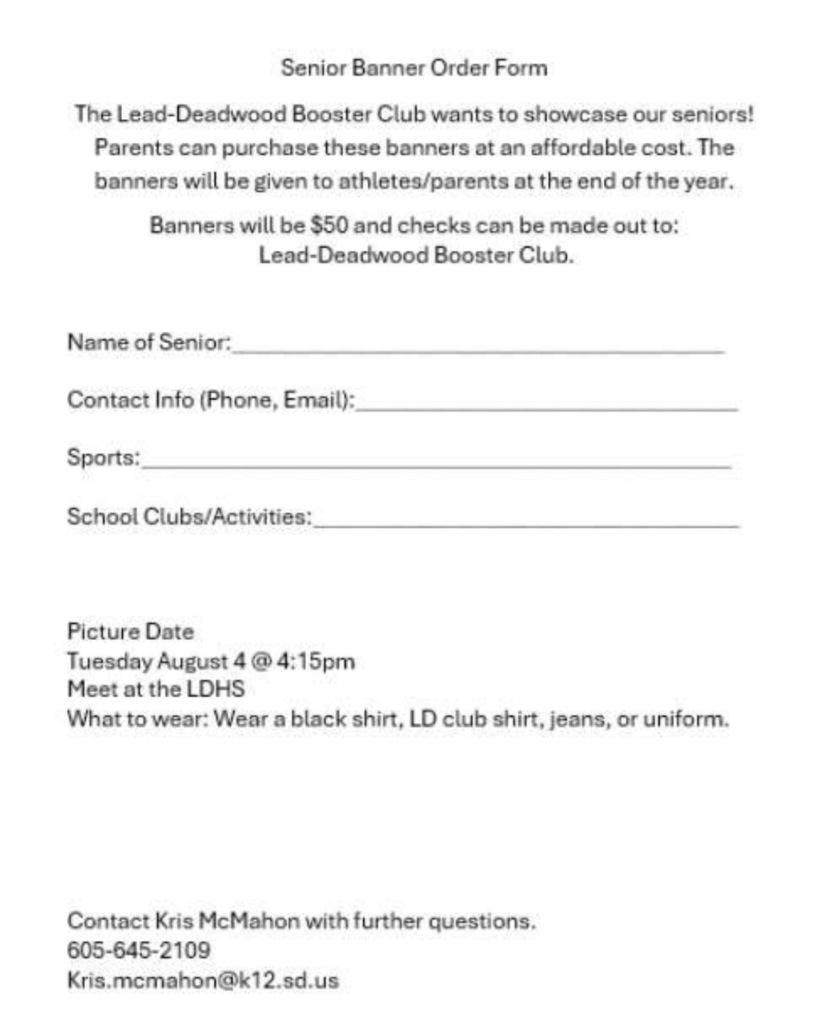 Senior Banner Order Form

The Lead-Deadwood Booster Club wants to showcase our seniors! Parents can purchase these banners at an affordable cost. The banners will be given to athletes/parents at the end of the year.

Banners will be $50 and checks can be made out to: Lead-Deadwood Booster Club.

Name of Senior:____

Contact Info (Phone, Email):____

Sports:____

School Clubs/Activities:____

Picture Date
Tuesday August 4 @ 4:15pm
Meet at the LDHS
What to wear: Wear a black shirt, LD club shirt, jeans, or uniform.

Contact Kris McMahon with further questions.
605-645-2109
Kris.mcmahon@k12.sd.us